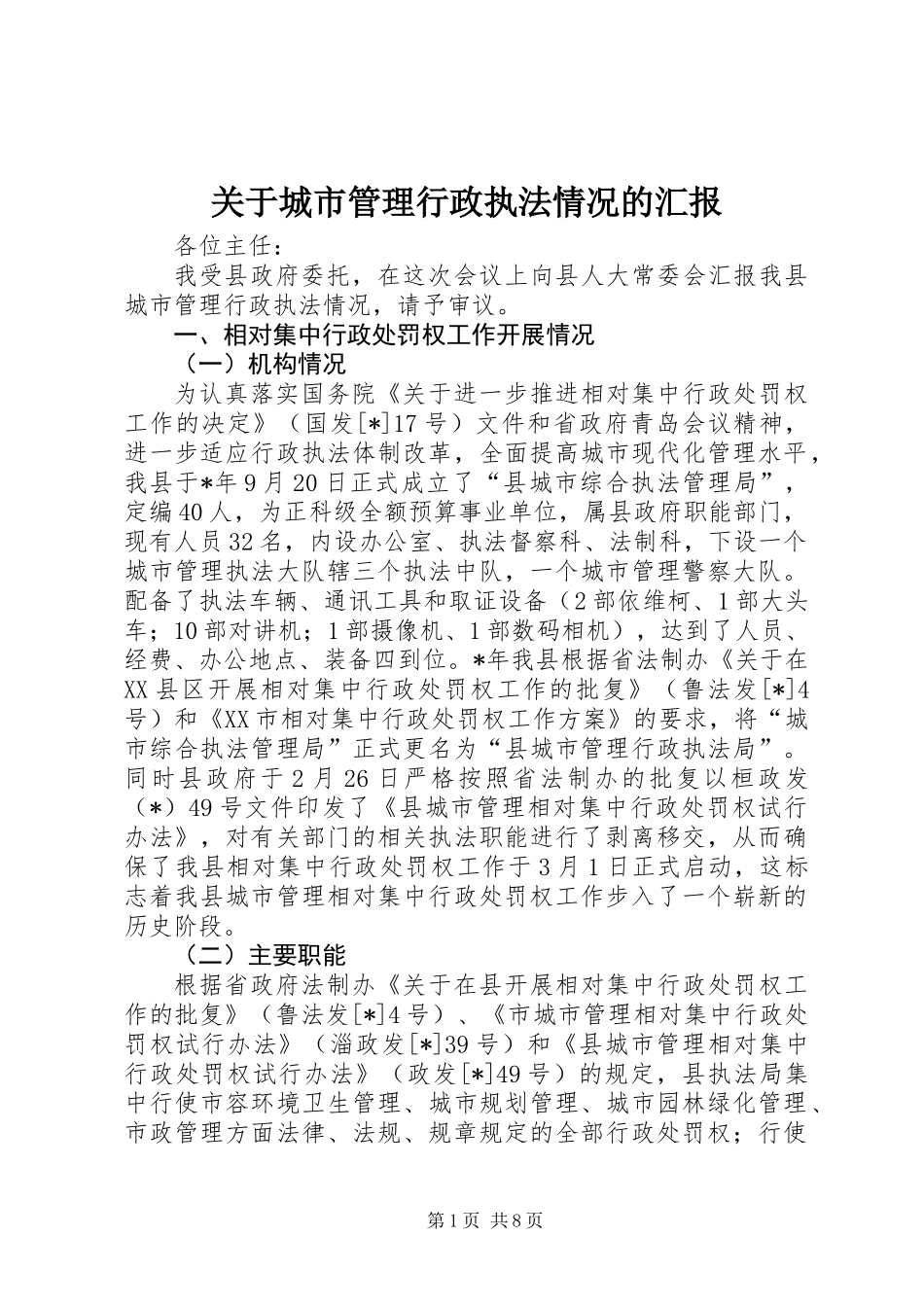 关于城市管理行政执法情况的汇报

各位主任：

我受县政府委托，在这次会议上向县人大常委会汇报我县城市管理行政执法情况，请予审议。

一、相对集中行政处罚权工作开展情况

（一）机构情况

为认真落实国务院《关于进一步推进相对集中行政处罚权工作的决定》（国发[*]17号）文件和省政府青岛会议精神，进一步适应行政执法体制改革，全面提高城市现代化管理水平，我县于*年9月20日正式成立了“县城市综合执法管理局”，定编40人，为正科级全额预算事业单位，属县政府职能部门，现有人员32名，内设办公室、执法督察科、法制科，下设一个城市管理执法大队辖三个执法中队，一个城市管理警察大队。配备了执法车辆、通讯工具和取证设备（2部依维柯、1部大头车；10部对讲机；1部摄像机、1部数码相机），达到了人员、经费、办公地点、装备四到位。*年我县根据省法制办《关于在XX县区开展相对集中行政处罚权工作的批复》（鲁法发[*]4号）和《XX市相对集中行政处罚权工作方案》的要求，将“城市综合执法管理局”正式更名为“县城市管理行政执法局”。同时县政府于2月26日严格按照省法制办的批复以桓政发（*）49号文件印发了《县城市管理相对集中行政处罚权试行办法》，对有关部门的相关执法职能进行了剥离移交，从而确保了我县相对集中行政处罚权工作于3月1日正式启动，这标志着我县城市管理相对集中行政处罚权工作步入了一个崭新的历史阶段。

（二）主要职能

根据省政府法制办《关于在县开展相对集中行政处罚权工作的批复》（鲁法发[*]4号）、《市城市管理相对集中行政处罚权试行办法》（淄政发[*]39号）和《县城市管理相对集中行政处罚权试行办法》（政发[*]49号）的规定，县执法局集中行使市容环境卫生管理、城市规划管理、城市园林绿化管理、市政管理方面法律、法规、规章规定的全部行政处罚权；行使

第1页 共8页